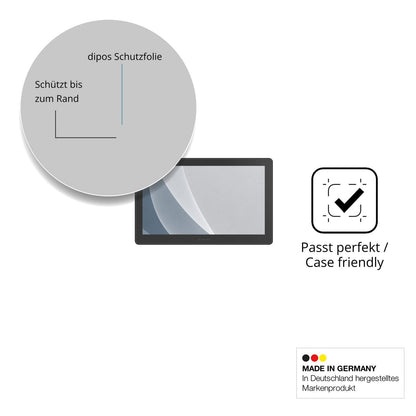 dipos Schutzfolie

Schützt bis zum Rand

Passt perfekt / Case friendly

MADE IN GERMANY
In Deutschland hergestelltes Markenprodukt